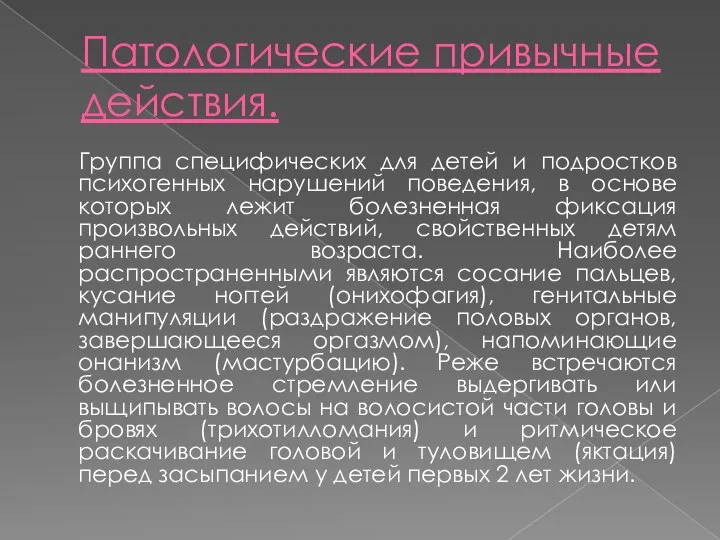 Патологические привычные действия.

Группа специфических для детей и подростков психогенных нарушений поведения, в основе которых лежит болезненная фиксация произвольных действий, свойственных детям раннего возраста. Наиболее распространенными являются сосание пальцев, кусание ногтей (онихофагия), генитальные манипуляции (раздражение половых органов, завершающееся оргазмом), напоминающие онанизм (мастурбацию). Реже встречаются болезненное стремление выдергивать или выщипывать волосы на волосистой части головы и бровях (трихотилломания) и ритмическое раскачивание головой и туловищем (яктация) перед засыпанием у детей первых 2 лет жизни.